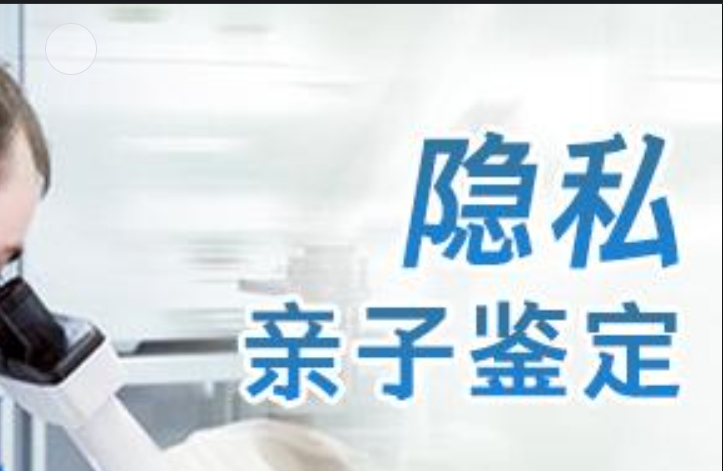 隐私
亲子鉴定